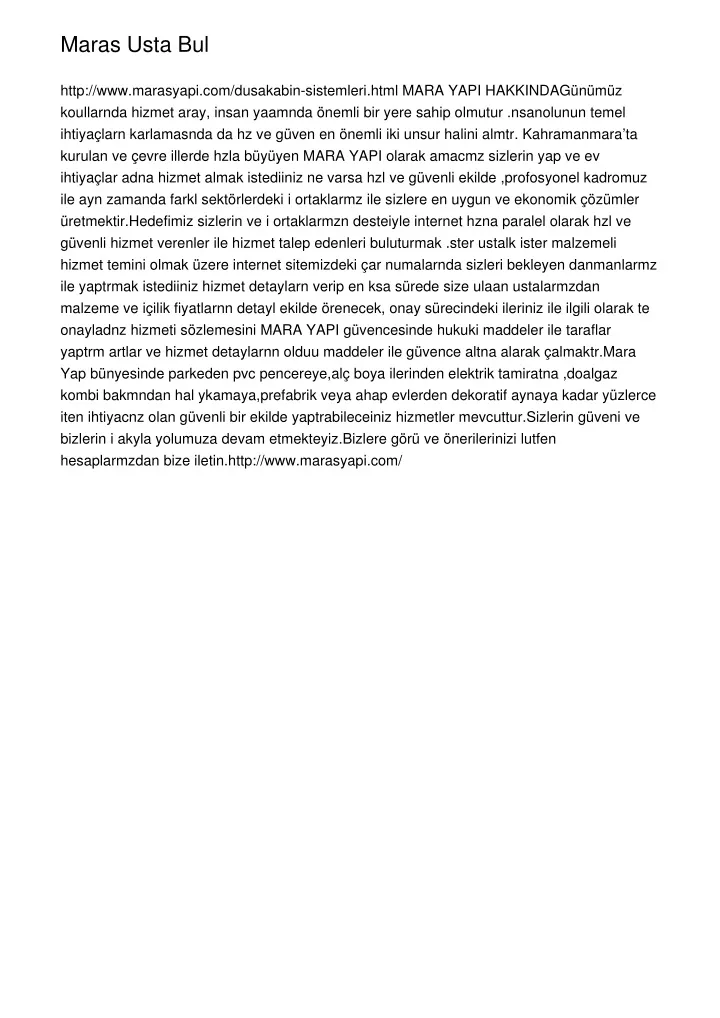 Maras Usta Bul

http://www.marasyapi.com/dusakabin-sistemleri.html MARA YAPI HAKKINDAGünümüz koullarnda hizmet aray, insan yaamnda önemli bir yere sahip olmutur .nsanolunun temel ihtiyaçlarn karlamasnda da hz ve güven en önemli iki unsur halini almtr. Kahramanmara'ta kurulan ve çevre illerde hzla büyüyen MARA YAPI olarak amacmz sizlerin yap ve ev ihtiyaçlar adna hizmet almak istediiniz ne varsa hzl ve güvenli ekilde ,profosyonel kadromuz ile ayn zamanda farkl sektörlerdeki i ortaklarmz ile sizlere en uygun ve ekonomik çözümler üretmektir.Hedefimiz sizlerin ve i ortaklarmzn desteiyle internet hzna paralel olarak hzl ve güvenli hizmet verenler ile hizmet talep edenleri buluturmak .ster ustalk ister malzemeli hizmet temini olmak üzere internet sitemizdeki çar numalarnda sizleri bekleyen danmanlarmz ile yaptrmak istediiniz hizmet detaylarn verip en ksa sürede size ulaan ustalarmzdan malzeme ve içilik fiyatlarnn detayl ekilde örenecek, onay sürecindeki ileriniz ile ilgili olarak te onayladnz hizmeti sözlemesini MARA YAPI güvencesinde hukuki maddeler ile taraflar yaptrm artlar ve hizmet detaylarnn olduu maddeler ile güvence altna alarak çalmaktr.Mara Yap bünyesinde parkeden pvc pencereye,alç boya ilerinden elektrik tamiratna ,doalgaz kombi bakmndan hal ykamaya,prefabrik veya ahap evlerden dekoratif aynaya kadar yüzlerce iten ihtiyacnz olan güvenli bir ekilde yaptrabileceiniz hizmetler mevcuttur.Sizlerin güveni ve bizlerin i akyla yolumuza devam etmekteyiz.Bizlere görü ve önerilerinizi lutfen hesaplarmzdan bize iletin.http://www.marasyapi.com/